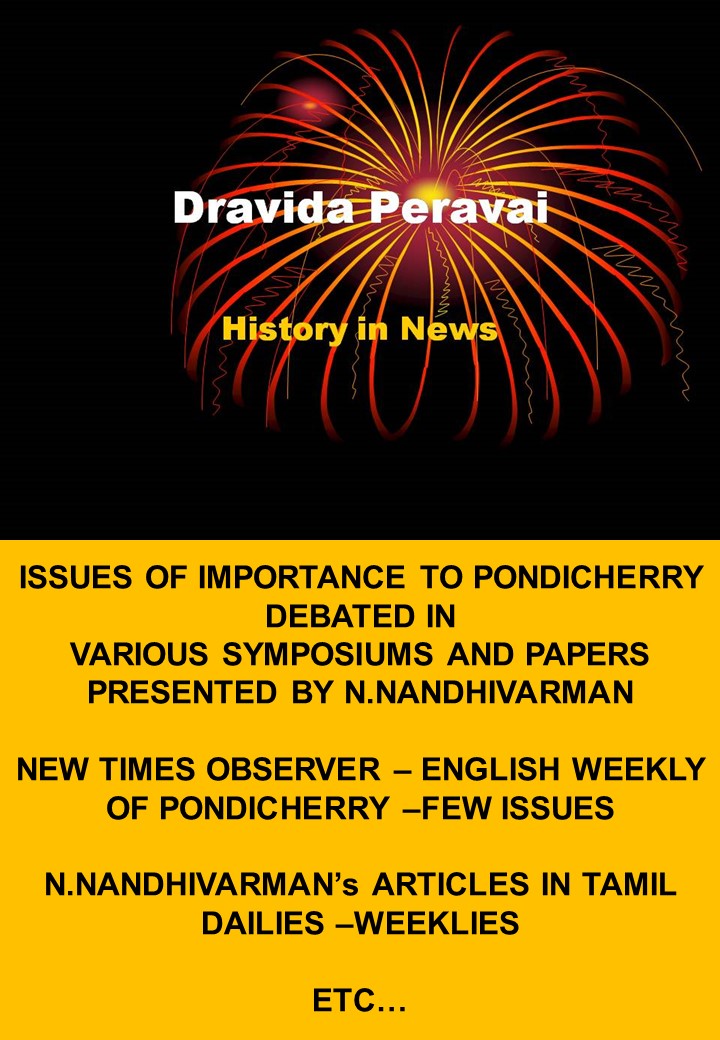 Dravida Peravai

History in News

ISSUES OF IMPORTANCE TO PONDICHERRY DEBATED IN VARIOUS SYMPOSIUMS AND PAPERS PRESENTED BY N.NANDHIVARMAN

NEW TIMES OBSERVER – ENGLISH WEEKLY OF PONDICHERRY –FEW ISSUES

N.NANDHIVARMAN's ARTICLES IN TAMIL DAILIES –WEEKLIES

ETC…